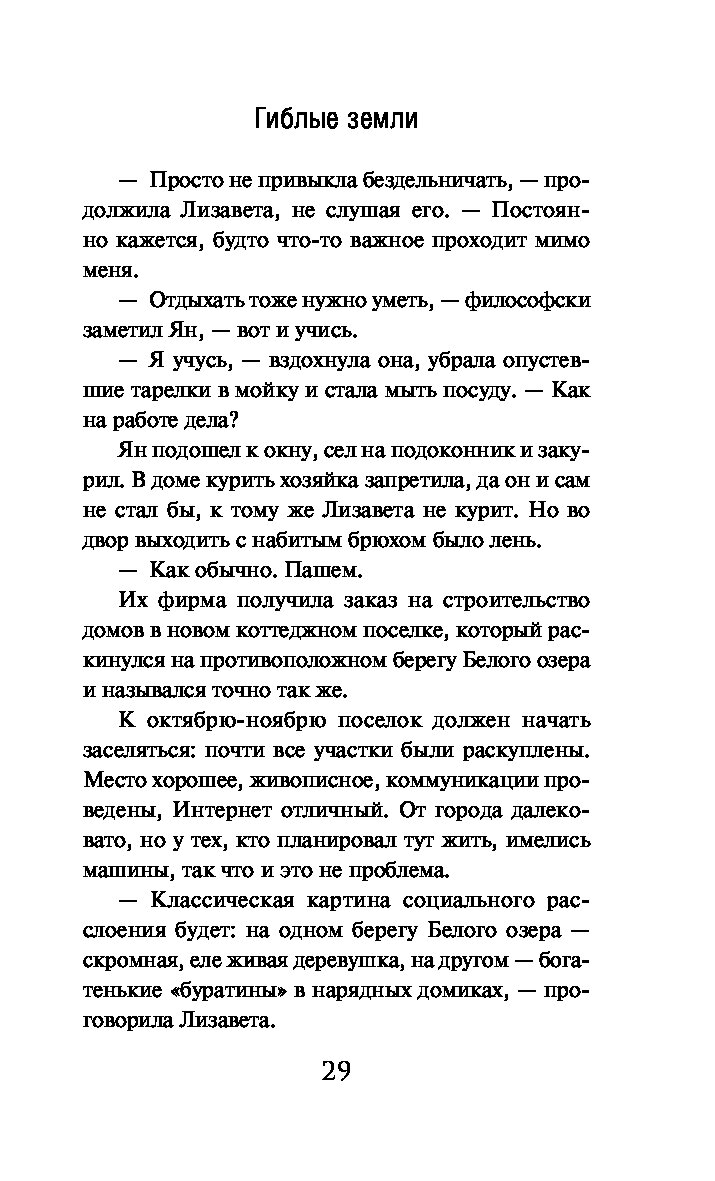 Гиблые земли

— Просто не привыкла бездельничать, — продолжила Лизавета, не слушая его. — Постоянно кажется, будто что-то важное проходит мимо меня.

— Отдыхать тоже нужно уметь, — философски заметил Ян, — вот и учись.

— Я учусь, — вздохнула она, убрала опустевшие тарелки в мойку и стала мыть посуду. — Как на работе дела?

Ян подошел к окну, сел на подоконник и закурил. В доме курить хозяйка запретила, да он и сам не стал бы, к тому же Лизавета не курит. Но во двор выходить с набитым брюхом было лень.

— Как обычно. Пашем.

Их фирма получила заказ на строительство домов в новом коттеджном поселке, который раскинулся на противоположном берегу Белого озера и назывался точно так же.

К октябрю-ноябрю поселок должен начать заселяться: почти все участки были раскуплены. Место хорошее, живописное, коммуникации проведены, Интернет отличный. От города далековато, но у тех, кто планировал тут жить, имелись машины, так что и это не проблема.

— Классическая картина социального расслоения будет: на одном берегу Белого озера — скромная, еле живая деревушка, на другом — богатенькие «буратины» в нарядных домиках, — проговорила Лизавета.

29